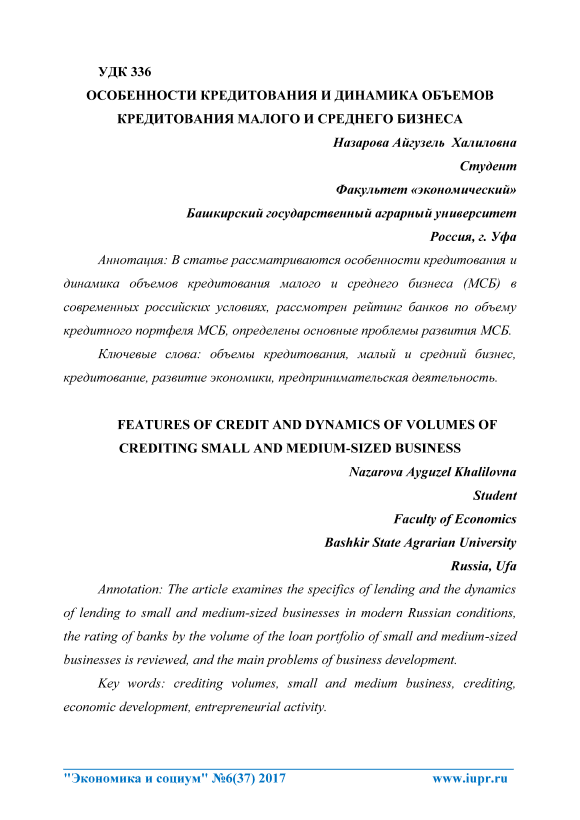 УДК 336
ОСОБЕННОСТИ КРЕДИТОВАНИЯ И ДИНАМИКА ОБЪЕМОВ КРЕДИТОВАНИЯ МАЛОГО И СРЕДНЕГО БИЗНЕСА

Назарова Айгузель Халиловна
Студент
Факультет «экономический»
Башкирский государственный аграрный университет
Россия, г. Уфа

Аннотация: В статье рассматриваются особенности кредитования и динамика объемов кредитования малого и среднего бизнеса (МСБ) в современных российских условиях, рассмотрен рейтинг банков по объему кредитного портфеля МСБ, определены основные проблемы развития МСБ.

Ключевые слова: объемы кредитования, малый и средний бизнес, кредитование, развитие экономики, предпринимательская деятельность.

FEATURES OF CREDIT AND DYNAMICS OF VOLUMES OF CREDITING SMALL AND MEDIUM-SIZED BUSINESS

Nazarova Ayguzel Khalilovna
Student
Faculty of Economics
Bashkir State Agrarian University
Russia, Ufa

Annotation: The article examines the specifics of lending and the dynamics of lending to small and medium-sized businesses in modern Russian conditions, the rating of banks by the volume of the loan portfolio of small and medium-sized businesses is reviewed, and the main problems of business development.

Key words: crediting volumes, small and medium business, crediting, economic development, entrepreneurial activity.

"Экономика и социум" №6(37) 2017 www.iupr.ru